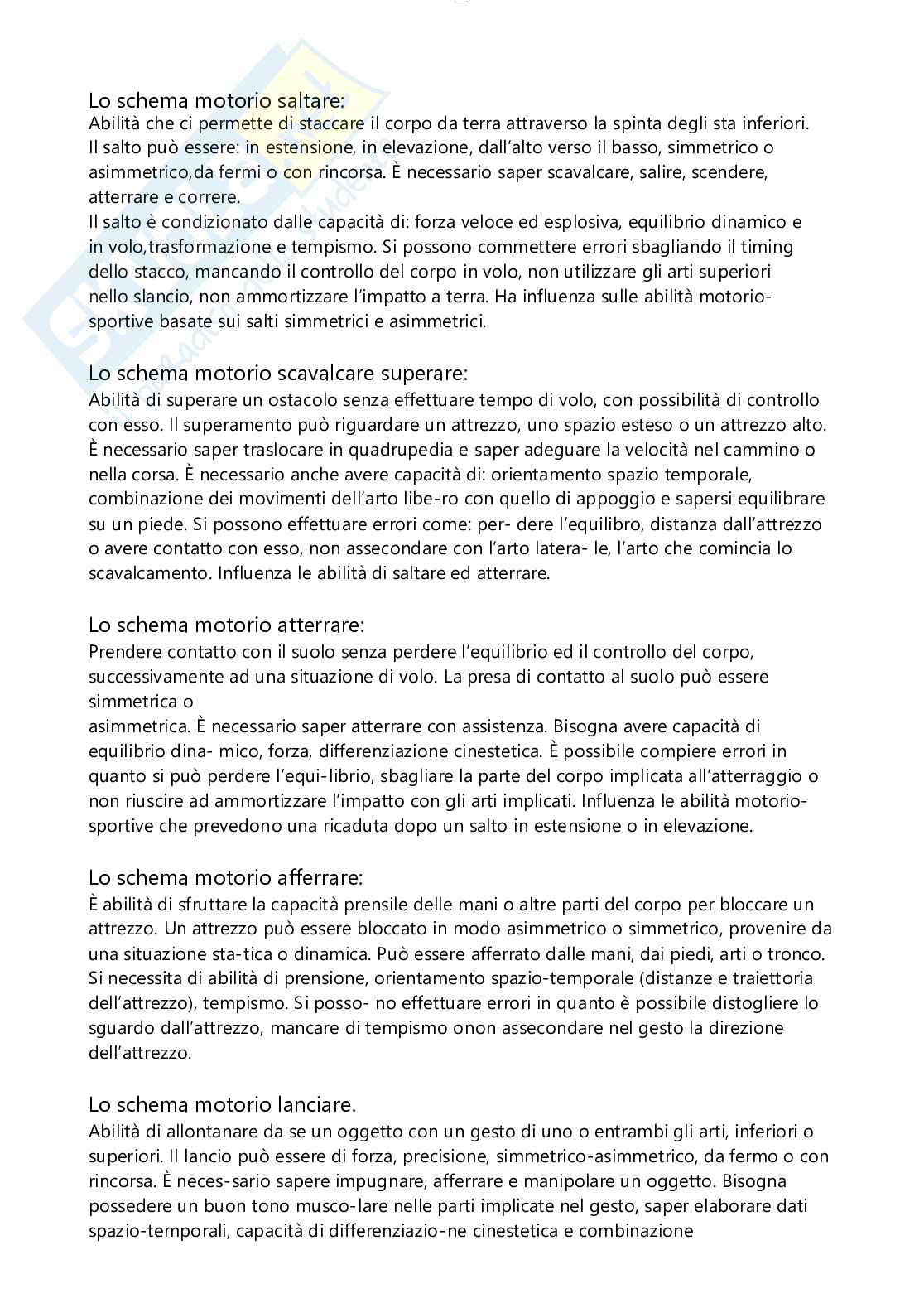 Lo schema motorio saltare:
Abilità che ci permette di staccare il corpo da terra attraverso la spinta degli sta inferiori. Il salto può essere: in estensione, in elevazione, dall'alto verso il basso, simmetrico o asimmetrico,da fermi o con rincorsa. È necessario saper scavalcare, salire, scendere, atterrare e correre.
Il salto è condizionato dalle capacità di: forza veloce ed esplosiva, equilibrio dinamico e in volo,trasformazione e tempismo. Si possono commettere errori sbagliando il timing dello stacco, mancando il controllo del corpo in volo, non utilizzare gli arti superiori nello slancio, non ammortizzare l'impatto a terra. Ha influenza sulle abilità motorio-sportive basate sui salti simmetrici e asimmetrici.

Lo schema motorio scavalcare superare:
Abilità di superare un ostacolo senza effettuare tempo di volo, con possibilità di controllo con esso. Il superamento può riguardare un attrezzo, uno spazio esteso o un attrezzo alto. È necessario saper traslocare in quadrupedia e saper adeguare la velocità nel cammino o nella corsa. È necessario anche avere capacità di: orientamento spazio temporale, combinazione dei movimenti dell'arto libe-ro con quello di appoggio e sapersi equilibrare su un piede. Si possono effettuare errori come: per- dere l'equilibro, distanza dall'attrezzo o avere contatto con esso, non assecondare con l'arto latera- le, l'arto che comincia lo scavalcamento. Influenza le abilità di saltare ed atterrare.

Lo schema motorio atterrare:
Prendere contatto con il suolo senza perdere l'equilibrio ed il controllo del corpo, successivamente ad una situazione di volo. La presa di contatto al suolo può essere simmetrica o
asimmetrica. È necessario saper atterrare con assistenza. Bisogna avere capacità di equilibrio dina- mico, forza, differenziazione cinestetica. È possibile compiere errori in quanto si può perdere l'equi-librio, sbagliare la parte del corpo implicata all'atterraggio o non riuscire ad ammortizzare l'impatto con gli arti implicati. Influenza le abilità motorio-sportive che prevedono una ricaduta dopo un salto in estensione o in elevazione.

Lo schema motorio afferrare:
È abilità di sfruttare la capacità prensile delle mani o altre parti del corpo per bloccare un attrezzo. Un attrezzo può essere bloccato in modo asimmetrico o simmetrico, provenire da una situazione sta-tica o dinamica. Può essere afferrato dalle mani, dai piedi, arti o tronco. Si necessita di abilità di prensione, orientamento spazio-temporale (distanze e traiettoria dell'attrezzo), tempismo. Si posso- no effettuare errori in quanto è possibile distogliere lo sguardo dall'attrezzo, mancare di tempismo onon assecondare nel gesto la direzione dell'attrezzo.

Lo schema motorio lanciare.
Abilità di allontanare da se un oggetto con un gesto di uno o entrambi gli arti, inferiori o superiori. Il lancio può essere di forza, precisione, simmetrico-asimmetrico, da fermo o con rincorsa. È neces-sario sapere impugnare, afferrare e manipolare un oggetto. Bisogna possedere un buon tono musco-lare nelle parti implicate nel gesto, saper elaborare dati spazio-temporali, capacità di differenziazio-ne cinestetica e combinazione